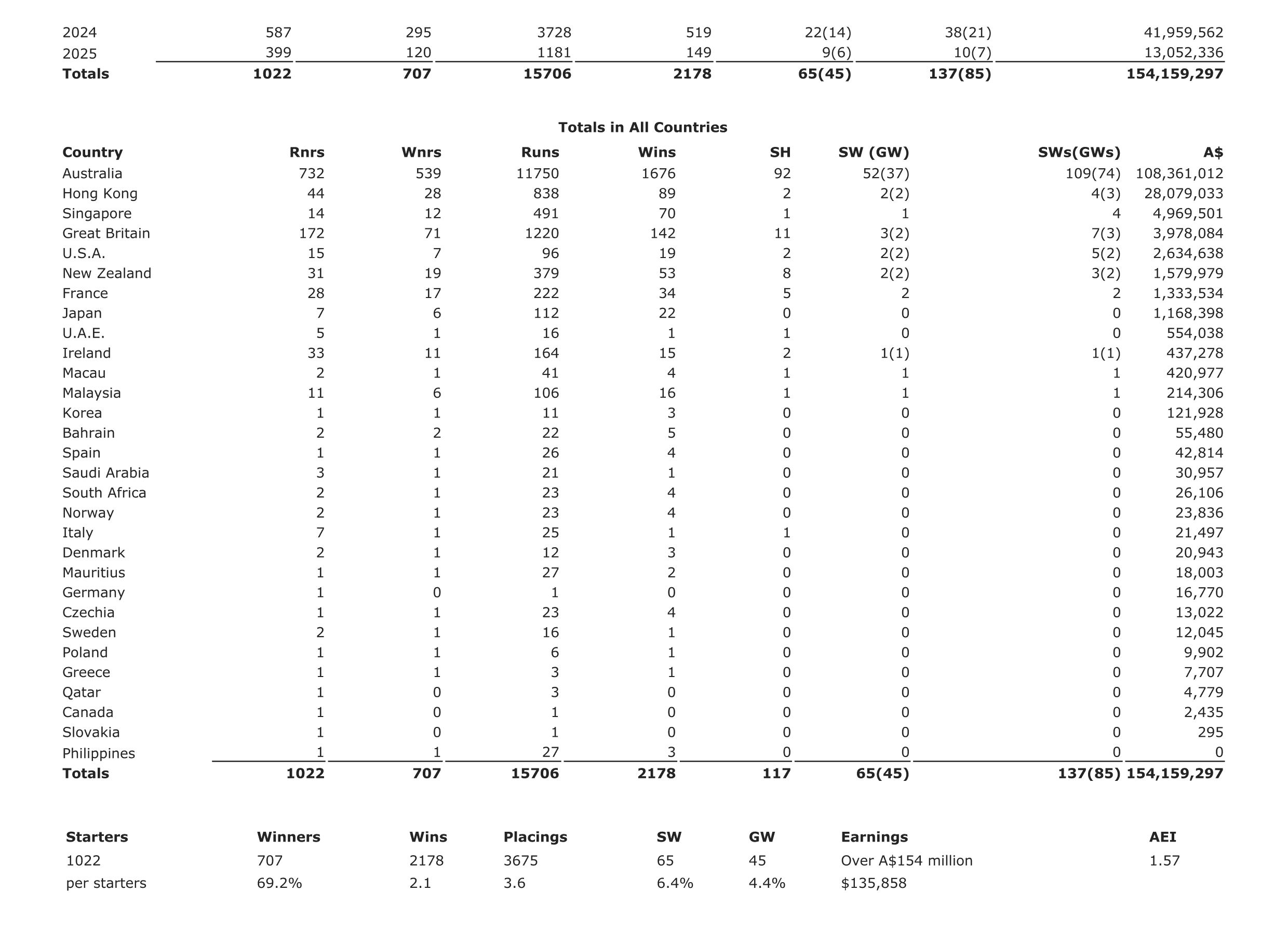 | | | | | | | | |
|---|---|---|---|---|---|---|---|
| 2024 | 587 | 295 | 3728 | 519 | 22(14) | 38(21) | 41,959,562 |
| 2025 | 399 | 120 | 1181 | 149 | 9(6) | 10(7) | 13,052,336 |
| **Totals** | **1022** | **707** | **15706** | **2178** | **65(45)** | **137(85)** | **154,159,297** |

**Totals in All Countries**

| Country | Rnrs | Wnrs | Runs | Wins | SH | SW (GW) | SWs(GWs) | A$ |
|---|---|---|---|---|---|---|---|---|
| Australia | 732 | 539 | 11750 | 1676 | 92 | 52(37) | 109(74) | 108,361,012 |
| Hong Kong | 44 | 28 | 838 | 89 | 2 | 2(2) | 4(3) | 28,079,033 |
| Singapore | 14 | 12 | 491 | 70 | 1 | 1 | 4 | 4,969,501 |
| Great Britain | 172 | 71 | 1220 | 142 | 11 | 3(2) | 7(3) | 3,978,084 |
| U.S.A. | 15 | 7 | 96 | 19 | 2 | 2(2) | 5(2) | 2,634,638 |
| New Zealand | 31 | 19 | 379 | 53 | 8 | 2(2) | 3(2) | 1,579,979 |
| France | 28 | 17 | 222 | 34 | 5 | 2 | 2 | 1,333,534 |
| Japan | 7 | 6 | 112 | 22 | 0 | 0 | 0 | 1,168,398 |
| U.A.E. | 5 | 1 | 16 | 1 | 1 | 0 | 0 | 554,038 |
| Ireland | 33 | 11 | 164 | 15 | 2 | 1(1) | 1(1) | 437,278 |
| Macau | 2 | 1 | 41 | 4 | 1 | 1 | 1 | 420,977 |
| Malaysia | 11 | 6 | 106 | 16 | 1 | 1 | 1 | 214,306 |
| Korea | 1 | 1 | 11 | 3 | 0 | 0 | 0 | 121,928 |
| Bahrain | 2 | 2 | 22 | 5 | 0 | 0 | 0 | 55,480 |
| Spain | 1 | 1 | 26 | 4 | 0 | 0 | 0 | 42,814 |
| Saudi Arabia | 3 | 1 | 21 | 1 | 0 | 0 | 0 | 30,957 |
| South Africa | 2 | 1 | 23 | 4 | 0 | 0 | 0 | 26,106 |
| Norway | 2 | 1 | 23 | 4 | 0 | 0 | 0 | 23,836 |
| Italy | 7 | 1 | 25 | 1 | 1 | 0 | 0 | 21,497 |
| Denmark | 2 | 1 | 12 | 3 | 0 | 0 | 0 | 20,943 |
| Mauritius | 1 | 1 | 27 | 2 | 0 | 0 | 0 | 18,003 |
| Germany | 1 | 0 | 1 | 0 | 0 | 0 | 0 | 16,770 |
| Czechia | 1 | 1 | 23 | 4 | 0 | 0 | 0 | 13,022 |
| Sweden | 2 | 1 | 16 | 1 | 0 | 0 | 0 | 12,045 |
| Poland | 1 | 1 | 6 | 1 | 0 | 0 | 0 | 9,902 |
| Greece | 1 | 1 | 3 | 1 | 0 | 0 | 0 | 7,707 |
| Qatar | 1 | 0 | 3 | 0 | 0 | 0 | 0 | 4,779 |
| Canada | 1 | 0 | 1 | 0 | 0 | 0 | 0 | 2,435 |
| Slovakia | 1 | 0 | 1 | 0 | 0 | 0 | 0 | 295 |
| Philippines | 1 | 1 | 27 | 3 | 0 | 0 | 0 | 0 |
| **Totals** | **1022** | **707** | **15706** | **2178** | **117** | **65(45)** | **137(85)** | **154,159,297** |

| Starters | Winners | Wins | Placings | SW | GW | Earnings | AEI |
|---|---|---|---|---|---|---|---|
| 1022 | 707 | 2178 | 3675 | 65 | 45 | Over A$154 million | 1.57 |
| per starters | 69.2% | 2.1 | 3.6 | 6.4% | 4.4% | $135,858 | |